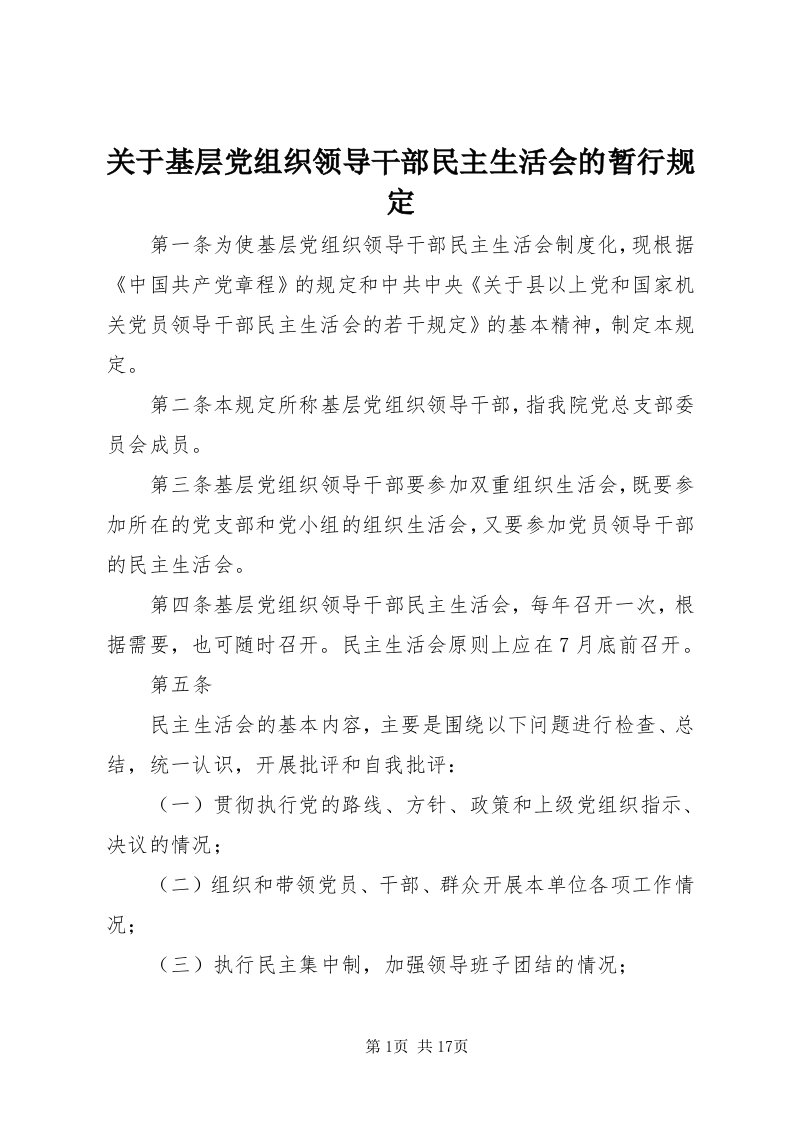 关于基层党组织领导干部民主生活会的暂行规定

第一条为使基层党组织领导干部民主生活会制度化，现根据《中国共产党章程》的规定和中共中央《关于县以上党和国家机关党员领导干部民主生活会的若干规定》的基本精神，制定本规定。

第二条本规定所称基层党组织领导干部，指我院党总支部委员会成员。

第三条基层党组织领导干部要参加双重组织生活会，既要参加所在的党支部和党小组的组织生活会，又要参加党员领导干部的民主生活会。

第四条基层党组织领导干部民主生活会，每年召开一次，根据需要，也可随时召开。民主生活会原则上应在7月底前召开。

第五条

民主生活会的基本内容，主要是围绕以下问题进行检查、总结，统一认识，开展批评和自我批评：

（一）贯彻执行党的路线、方针、政策和上级党组织指示、决议的情况；

（二）组织和带领党员、干部、群众开展本单位各项工作情况；

（三）执行民主集中制，加强领导班子团结的情况；

第1页 共17页